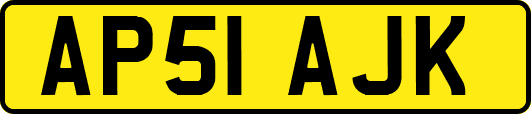 AP51 AJK